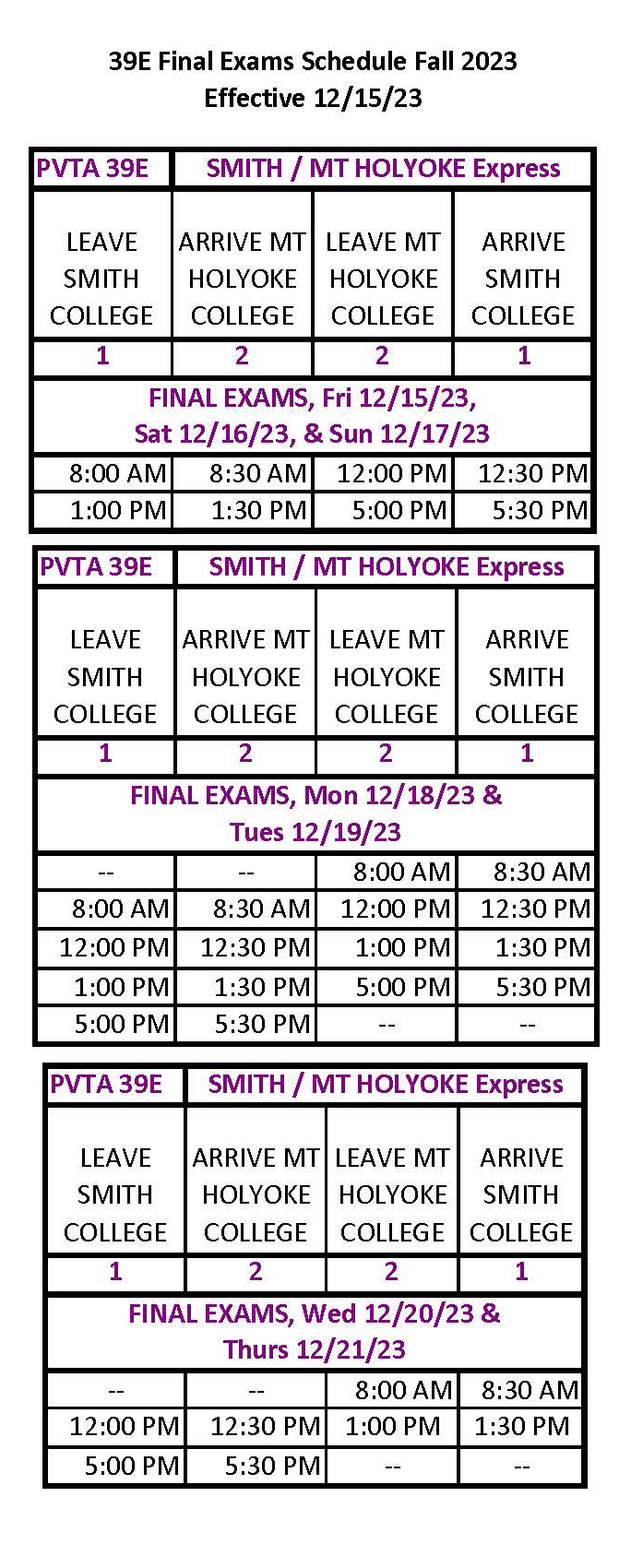 39E Final Exams Schedule Fall 2023
Effective 12/15/23

| PVTA 39E | SMITH / MT HOLYOKE Express | | |
|---|---|---|---|
| LEAVE SMITH COLLEGE | ARRIVE MT HOLYOKE COLLEGE | LEAVE MT HOLYOKE COLLEGE | ARRIVE SMITH COLLEGE |
| 1 | 2 | 2 | 1 |
| FINAL EXAMS, Fri 12/15/23, Sat 12/16/23, & Sun 12/17/23 | | | |
| 8:00 AM | 8:30 AM | 12:00 PM | 12:30 PM |
| 1:00 PM | 1:30 PM | 5:00 PM | 5:30 PM |

| PVTA 39E | SMITH / MT HOLYOKE Express | | |
|---|---|---|---|
| LEAVE SMITH COLLEGE | ARRIVE MT HOLYOKE COLLEGE | LEAVE MT HOLYOKE COLLEGE | ARRIVE SMITH COLLEGE |
| 1 | 2 | 2 | 1 |
| FINAL EXAMS, Mon 12/18/23 & Tues 12/19/23 | | | |
| -- | -- | 8:00 AM | 8:30 AM |
| 8:00 AM | 8:30 AM | 12:00 PM | 12:30 PM |
| 12:00 PM | 12:30 PM | 1:00 PM | 1:30 PM |
| 1:00 PM | 1:30 PM | 5:00 PM | 5:30 PM |
| 5:00 PM | 5:30 PM | -- | -- |

| PVTA 39E | SMITH / MT HOLYOKE Express | | |
|---|---|---|---|
| LEAVE SMITH COLLEGE | ARRIVE MT HOLYOKE COLLEGE | LEAVE MT HOLYOKE COLLEGE | ARRIVE SMITH COLLEGE |
| 1 | 2 | 2 | 1 |
| FINAL EXAMS, Wed 12/20/23 & Thurs 12/21/23 | | | |
| -- | -- | 8:00 AM | 8:30 AM |
| 12:00 PM | 12:30 PM | 1:00 PM | 1:30 PM |
| 5:00 PM | 5:30 PM | -- | -- |